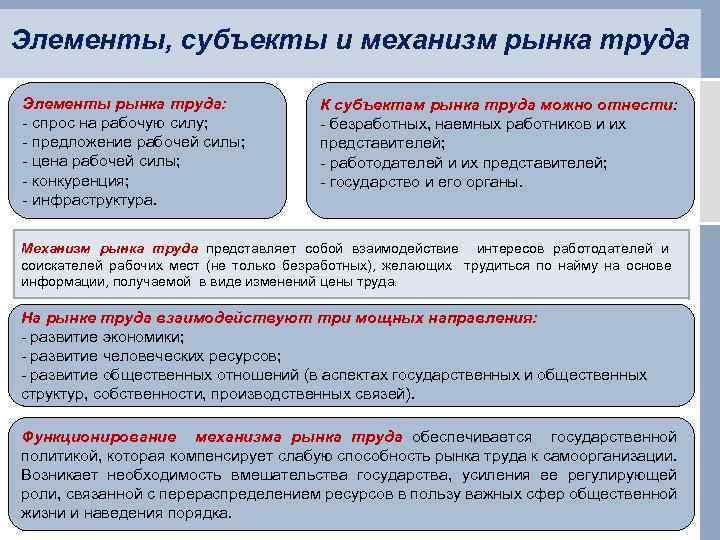 Элементы, субъекты и механизм рынка труда

Элементы рынка труда:
- спрос на рабочую силу;
- предложение рабочей силы;
- цена рабочей силы;
- конкуренция;
- инфраструктура.

К субъектам рынка труда можно отнести:
- безработных, наемных работников и их представителей;
- работодателей и их представителей;
- государство и его органы.

Механизм рынка труда представляет собой взаимодействие интересов работодателей и соискателей рабочих мест (не только безработных), желающих трудиться по найму на основе информации, получаемой в виде изменений цены труда.

На рынке труда взаимодействуют три мощных направления:
- развитие экономики;
- развитие человеческих ресурсов;
- развитие общественных отношений (в аспектах государственных и общественных структур, собственности, производственных связей).

Функционирование механизма рынка труда обеспечивается государственной политикой, которая компенсирует слабую способность рынка труда к самоорганизации. Возникает необходимость вмешательства государства, усиления ее регулирующей роли, связанной с перераспределением ресурсов в пользу важных сфер общественной жизни и наведения порядка.